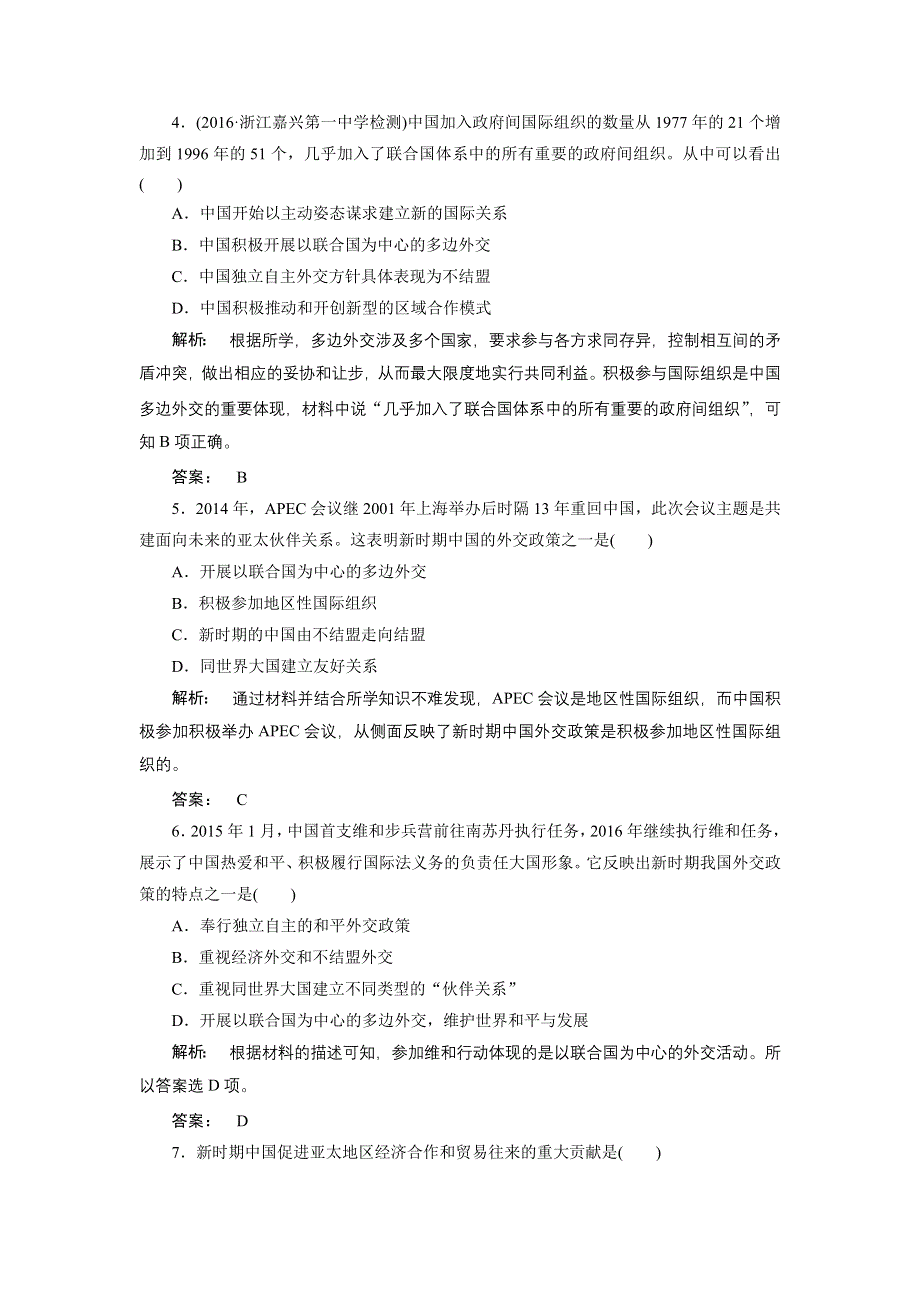 4．(2016·浙江嘉兴第一中学检测)中国加入政府间国际组织的数量从 1977 年的 21 个增加到 1996 年的 51 个，几乎加入了联合国体系中的所有重要的政府间组织。从中可以看出(　　)

A．中国开始以主动姿态谋求建立新的国际关系

B．中国积极开展以联合国为中心的多边外交

C．中国独立自主外交方针具体表现为不结盟

D．中国积极推动和开创新型的区域合作模式

解析：　根据所学，多边外交涉及多个国家，要求参与各方求同存异，控制相互间的矛盾冲突，做出相应的妥协和让步，从而最大限度地实行共同利益。积极参与国际组织是中国多边外交的重要体现，材料中说“几乎加入了联合国体系中的所有重要的政府间组织”，可知 B 项正确。

答案：　B

5．2014 年，APEC 会议继 2001 年上海举办后时隔 13 年重回中国，此次会议主题是共建面向未来的亚太伙伴关系。这表明新时期中国的外交政策之一是(　　)

A．开展以联合国为中心的多边外交

B．积极参加地区性国际组织

C．新时期的中国由不结盟走向结盟

D．同世界大国建立友好关系

解析：　通过材料并结合所学知识不难发现，APEC 会议是地区性国际组织，而中国积极参加积极举办 APEC 会议，从侧面反映了新时期中国外交政策是积极参加地区性国际组织的。

答案：　C

6．2015 年 1 月，中国首支维和步兵营前往南苏丹执行任务，2016 年继续执行维和任务，展示了中国热爱和平、积极履行国际法义务的负责任大国形象。它反映出新时期我国外交政策的特点之一是(　　)

A．奉行独立自主的和平外交政策

B．重视经济外交和不结盟外交

C．重视同世界大国建立不同类型的“伙伴关系”

D．开展以联合国为中心的多边外交，维护世界和平与发展

解析：　根据材料的描述可知，参加维和行动体现的是以联合国为中心的外交活动。所以答案选 D 项。

答案：　D

7．新时期中国促进亚太地区经济合作和贸易往来的重大贡献是(　　)